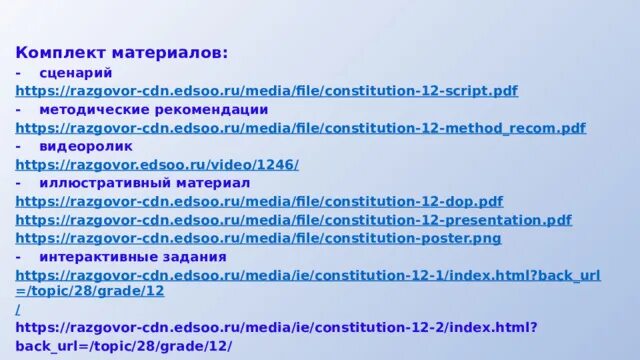 Комплект материалов:
- сценарий
https://razgovor-cdn.edsoo.ru/media/file/constitution-12-script.pdf
- методические рекомендации
https://razgovor-cdn.edsoo.ru/media/file/constitution-12-method_recom.pdf
- видеоролик
https://razgovor.edsoo.ru/video/1246/
- иллюстративный материал
https://razgovor-cdn.edsoo.ru/media/file/constitution-12-dop.pdf
https://razgovor-cdn.edsoo.ru/media/file/constitution-12-presentation.pdf
https://razgovor-cdn.edsoo.ru/media/file/constitution-poster.png
- интерактивные задания
https://razgovor-cdn.edsoo.ru/media/ie/constitution-12-1/index.html?back_url=/topic/28/grade/12/
https://razgovor-cdn.edsoo.ru/media/ie/constitution-12-2/index.html?back_url=/topic/28/grade/12/